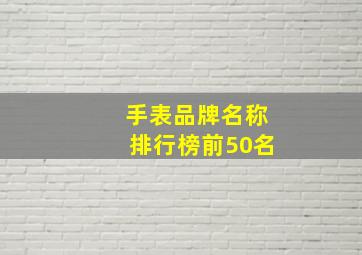 手表品牌名称
排行榜前50名